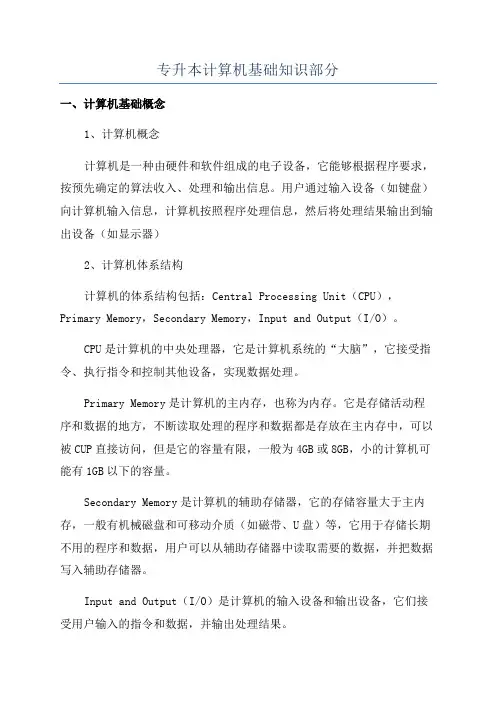 专升本计算机基础知识部分

一、计算机基础概念

1、计算机概念

计算机是一种由硬件和软件组成的电子设备，它能够根据程序要求，按预先确定的算法收入、处理和输出信息。用户通过输入设备（如键盘）向计算机输入信息，计算机按照程序处理信息，然后将处理结果输出到输出设备（如显示器）

2、计算机体系结构

计算机的体系结构包括：Central Processing Unit（CPU），Primary Memory，Secondary Memory，Input and Output（I/O）。

CPU是计算机的中央处理器，它是计算机系统的“大脑”，它接受指令、执行指令和控制其他设备，实现数据处理。

Primary Memory是计算机的主内存，也称为内存。它是存储活动程序和数据的地方，不断读取处理的程序和数据都是存放在主内存中，可以被CUP直接访问，但是它的容量有限，一般为4GB或8GB，小的计算机可能有1GB以下的容量。

Secondary Memory是计算机的辅助存储器，它的存储容量大于主内存，一般有机械磁盘和可移动介质（如磁带、U盘）等，它用于存储长期不用的程序和数据，用户可以从辅助存储器中读取需要的数据，并把数据写入辅助存储器。

Input and Output（I/O）是计算机的输入设备和输出设备，它们接受用户输入的指令和数据，并输出处理结果。